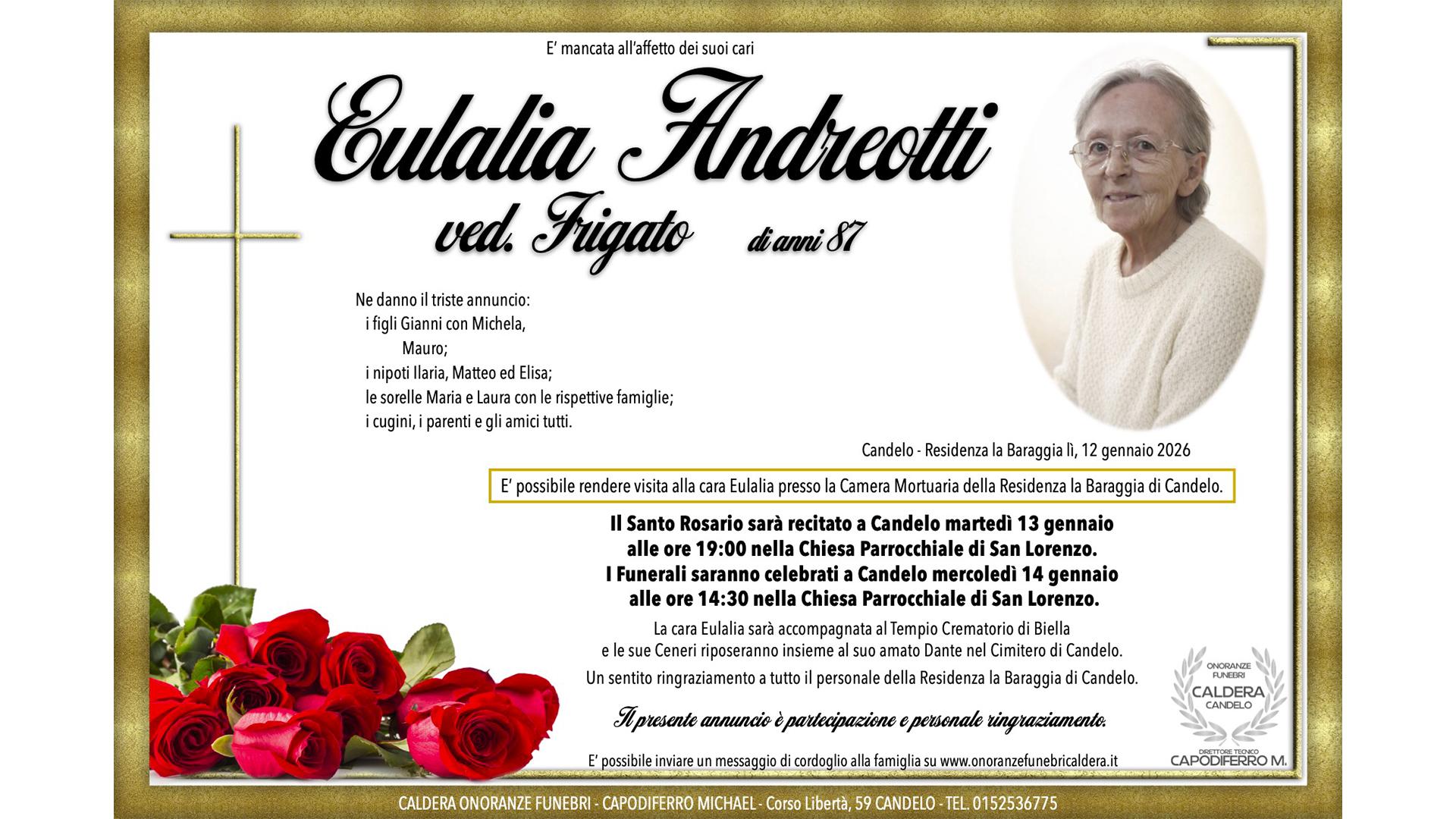 E' mancata all'affetto dei suoi cari

Eulalia Andreotti

ved. Frigato di anni 87

Ne danno il triste annuncio:
i figli Gianni con Michela,
Mauro;
i nipoti Ilaria, Matteo ed Elisa;
le sorelle Maria e Laura con le rispettive famiglie;
i cugini, i parenti e gli amici tutti.

Candelo - Residenza la Baraggia lì, 12 gennaio 2026

E' possibile rendere visita alla cara Eulalia presso la Camera Mortuaria della Residenza la Baraggia di Candelo.

Il Santo Rosario sarà recitato a Candelo martedì 13 gennaio
alle ore 19:00 nella Chiesa Parrocchiale di San Lorenzo.
I Funerali saranno celebrati a Candelo mercoledì 14 gennaio
alle ore 14:30 nella Chiesa Parrocchiale di San Lorenzo.

La cara Eulalia sarà accompagnata al Tempio Crematorio di Biella
e le sue Ceneri riposeranno insieme al suo amato Dante nel Cimitero di Candelo.
Un sentito ringraziamento a tutto il personale della Residenza la Baraggia di Candelo.

Il presente annuncio è partecipazione e personale ringraziamento.

E' possibile inviare un messaggio di cordoglio alla famiglia su www.onoranzefunebricaldera.it

ONORANZE FUNEBRI
CALDERA
CANDELO
DIRETTORE TECNICO
CAPODIFERRO M.

CALDERA ONORANZE FUNEBRI - CAPODIFERRO MICHAEL - Corso Libertà, 59 CANDELO - TEL. 0152536775